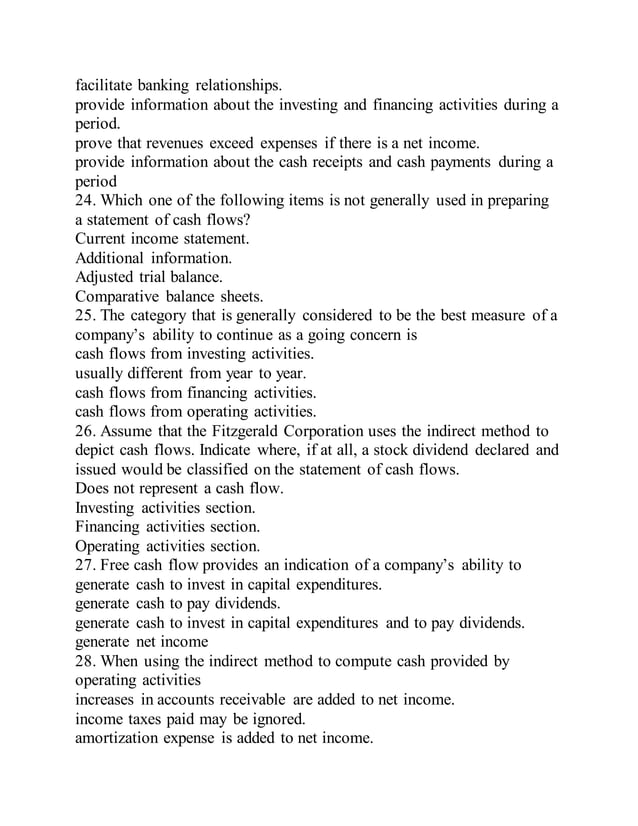 facilitate banking relationships.
provide information about the investing and financing activities during a period.
prove that revenues exceed expenses if there is a net income.
provide information about the cash receipts and cash payments during a period
24. Which one of the following items is not generally used in preparing a statement of cash flows?
Current income statement.
Additional information.
Adjusted trial balance.
Comparative balance sheets.
25. The category that is generally considered to be the best measure of a company's ability to continue as a going concern is
cash flows from investing activities.
usually different from year to year.
cash flows from financing activities.
cash flows from operating activities.
26. Assume that the Fitzgerald Corporation uses the indirect method to depict cash flows. Indicate where, if at all, a stock dividend declared and issued would be classified on the statement of cash flows.
Does not represent a cash flow.
Investing activities section.
Financing activities section.
Operating activities section.
27. Free cash flow provides an indication of a company's ability to
generate cash to invest in capital expenditures.
generate cash to pay dividends.
generate cash to invest in capital expenditures and to pay dividends.
generate net income
28. When using the indirect method to compute cash provided by operating activities
increases in accounts receivable are added to net income.
income taxes paid may be ignored.
amortization expense is added to net income.